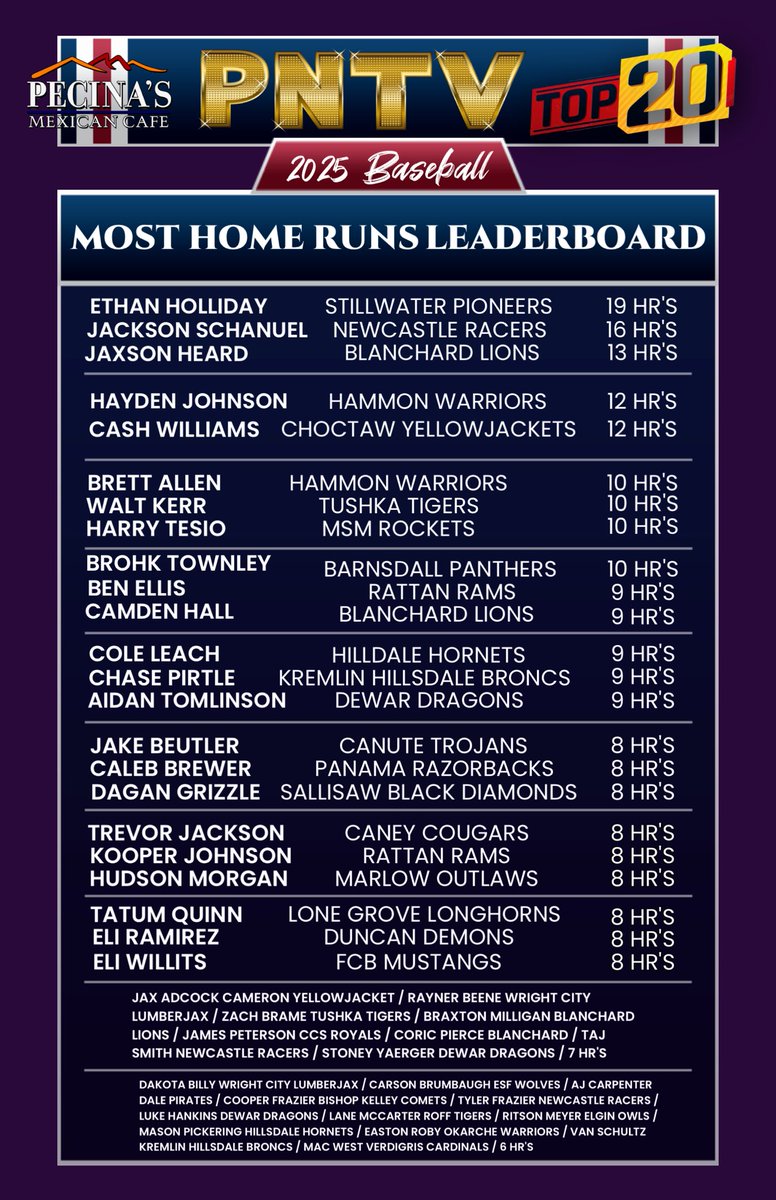 PECINA'S
MEXICAN CAFE

PNTV

TOP 20

2025 Baseball

MOST HOME RUNS LEADERBOARD

ETHAN HOLLIDAY STILLWATER PIONEERS 19 HR'S
JACKSON SCHANUEL NEWCASTLE RACERS 16 HR'S
JAXSON HEARD BLANCHARD LIONS 13 HR'S

HAYDEN JOHNSON HAMMON WARRIORS 12 HR'S
CASH WILLIAMS CHOCTAW YELLOWJACKETS 12 HR'S

BRETT ALLEN HAMMON WARRIORS 10 HR'S
WALT KERR TUSHKA TIGERS 10 HR'S
HARRY TESIO MSM ROCKETS 10 HR'S

BROHK TOWNLEY BARNSDALL PANTHERS 10 HR'S
BEN ELLIS RATTAN RAMS 9 HR'S
CAMDEN HALL BLANCHARD LIONS 9 HR'S

COLE LEACH HILLDALE HORNETS 9 HR'S
CHASE PIRTLE KREMLIN HILLSDALE BRONCS 9 HR'S
AIDAN TOMLINSON DEWAR DRAGONS 9 HR'S

JAKE BEUTLER CANUTE TROJANS 8 HR'S
CALEB BREWER PANAMA RAZORBACKS 8 HR'S
DAGAN GRIZZLE SALLISAW BLACK DIAMONDS 8 HR'S

TREVOR JACKSON CANEY COUGARS 8 HR'S
KOOPER JOHNSON RATTAN RAMS 8 HR'S
HUDSON MORGAN MARLOW OUTLAWS 8 HR'S

TATUM QUINN LONE GROVE LONGHORNS 8 HR'S
ELI RAMIREZ DUNCAN DEMONS 8 HR'S
ELI WILLITS FCB MUSTANGS 8 HR'S

JAX ADCOCK CAMERON YELLOWJACKET / RAYNER BEENE WRIGHT CITY LUMBERJAX / ZACH BRAME TUSHKA TIGERS / BRAXTON MILLIGAN BLANCHARD LIONS / JAMES PETERSON CCS ROYALS / CORIC PIERCE BLANCHARD / TAJ SMITH NEWCASTLE RACERS / STONEY YAERGER DEWAR DRAGONS / 7 HR'S

DAKOTA BILLY WRIGHT CITY LUMBERJAX / CARSON BRUMBAUGH ESF WOLVES / AJ CARPENTER DALE PIRATES / COOPER FRAZIER BISHOP KELLEY COMETS / TYLER FRAZIER NEWCASTLE RACERS / LUKE HANKINS DEWAR DRAGONS / LANE MCCARTER ROFF TIGERS / RITSON MEYER ELGIN OWLS / MASON PICKERING HILLSDALE HORNETS / EASTON ROBY OKARCHE WARRIORS / VAN SCHULTZ KREMLIN HILLSDALE BRONCS / MAC WEST VERDIGRIS CARDINALS / 6 HR'S